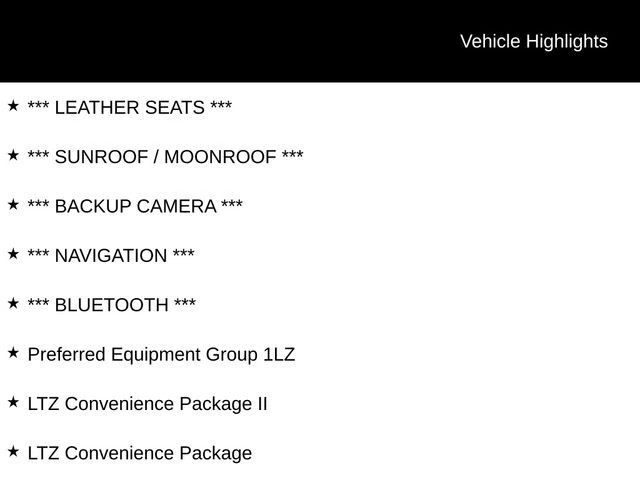 Vehicle Highlights

★ *** LEATHER SEATS ***

★ *** SUNROOF / MOONROOF ***

★ *** BACKUP CAMERA ***

★ *** NAVIGATION ***

★ *** BLUETOOTH ***

★ Preferred Equipment Group 1LZ

★ LTZ Convenience Package II

★ LTZ Convenience Package